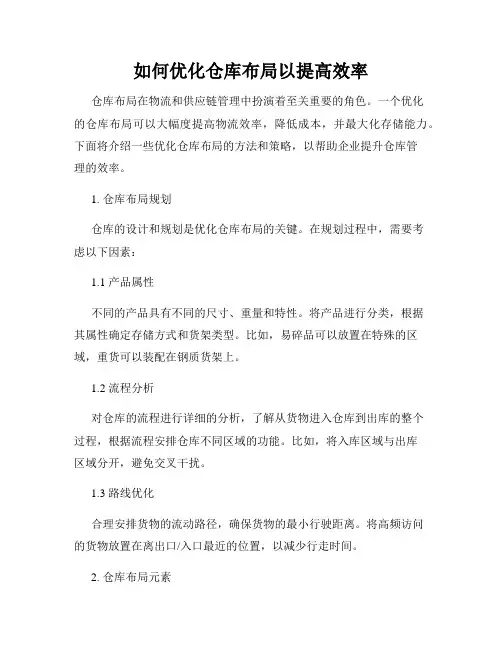 如何优化仓库布局以提高效率

仓库布局在物流和供应链管理中扮演着至关重要的角色。一个优化的仓库布局可以大幅度提高物流效率，降低成本，并最大化存储能力。下面将介绍一些优化仓库布局的方法和策略，以帮助企业提升仓库管理的效率。

1. 仓库布局规划

仓库的设计和规划是优化仓库布局的关键。在规划过程中，需要考虑以下因素：

1.1 产品属性

不同的产品具有不同的尺寸、重量和特性。将产品进行分类，根据其属性确定存储方式和货架类型。比如，易碎品可以放置在特殊的区域，重货可以装配在钢质货架上。

1.2 流程分析

对仓库的流程进行详细的分析，了解从货物进入仓库到出库的整个过程，根据流程安排仓库不同区域的功能。比如，将入库区域与出库区域分开，避免交叉干扰。

1.3 路线优化

合理安排货物的流动路径，确保货物的最小行驶距离。将高频访问的货物放置在离出口/入口最近的位置，以减少行走时间。

2. 仓库布局元素